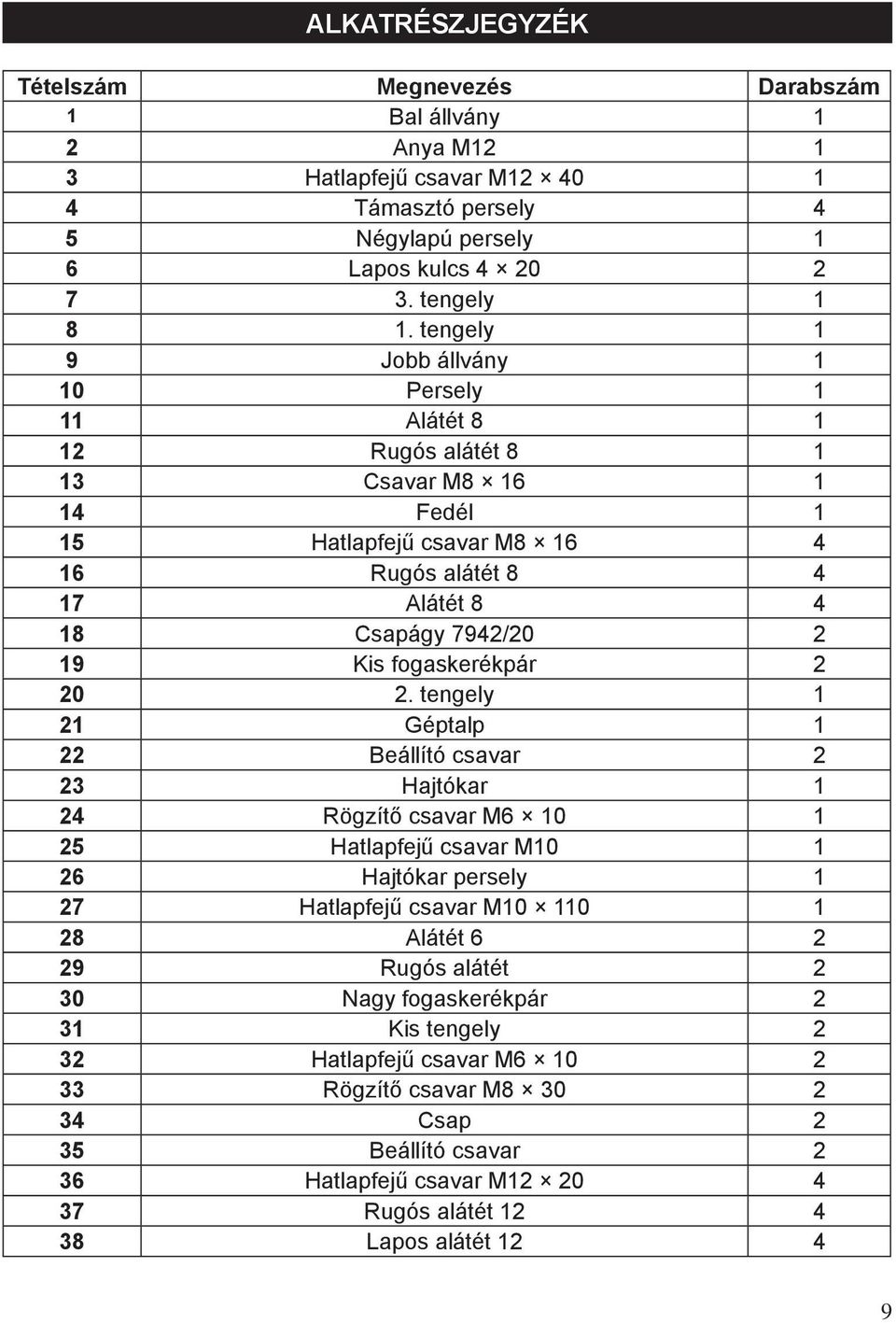 ALKATRÉSZJEGYZÉK

| Tételszám | Megnevezés | Darabszám |
|---|---|---|
| 1 | Bal állvány | 1 |
| 2 | Anya M12 | 1 |
| 3 | Hatlapfejű csavar M12 × 40 | 1 |
| 4 | Támasztó persely | 4 |
| 5 | Négylapú persely | 1 |
| 6 | Lapos kulcs 4 × 20 | 2 |
| 7 | 3. tengely | 1 |
| 8 | 1. tengely | 1 |
| 9 | Jobb állvány | 1 |
| 10 | Persely | 1 |
| 11 | Alátét 8 | 1 |
| 12 | Rugós alátét 8 | 1 |
| 13 | Csavar M8 × 16 | 1 |
| 14 | Fedél | 1 |
| 15 | Hatlapfejű csavar M8 × 16 | 4 |
| 16 | Rugós alátét 8 | 4 |
| 17 | Alátét 8 | 4 |
| 18 | Csapágy 7942/20 | 2 |
| 19 | Kis fogaskerékpár | 2 |
| 20 | 2. tengely | 1 |
| 21 | Géptalp | 1 |
| 22 | Beállító csavar | 2 |
| 23 | Hajtókar | 1 |
| 24 | Rögzítő csavar M6 × 10 | 1 |
| 25 | Hatlapfejű csavar M10 | 1 |
| 26 | Hajtókar persely | 1 |
| 27 | Hatlapfejű csavar M10 × 110 | 1 |
| 28 | Alátét 6 | 2 |
| 29 | Rugós alátét | 2 |
| 30 | Nagy fogaskerékpár | 2 |
| 31 | Kis tengely | 2 |
| 32 | Hatlapfejű csavar M6 × 10 | 2 |
| 33 | Rögzítő csavar M8 × 30 | 2 |
| 34 | Csap | 2 |
| 35 | Beállító csavar | 2 |
| 36 | Hatlapfejű csavar M12 × 20 | 4 |
| 37 | Rugós alátét 12 | 4 |
| 38 | Lapos alátét 12 | 4 |

9